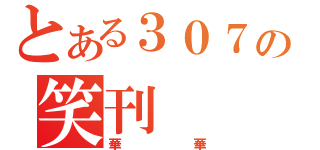 とある３０７の
笑刊
華　華